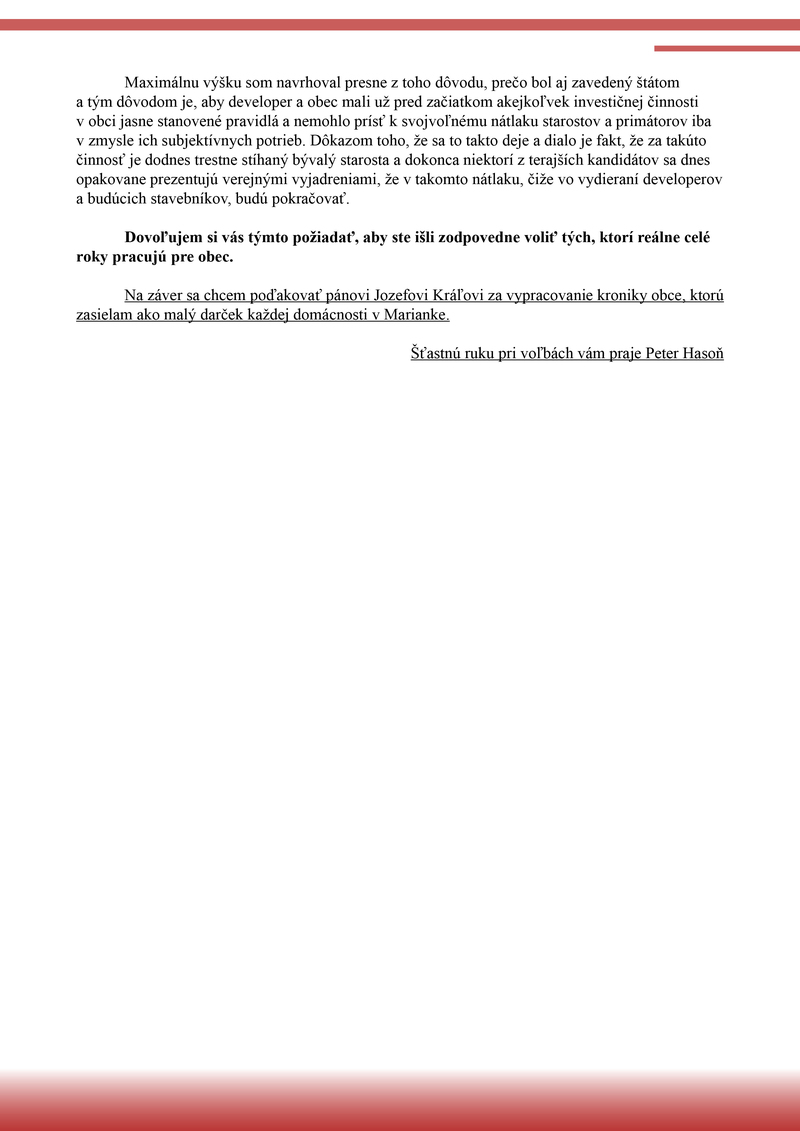 Maximálnu výšku som navrhoval presne z toho dôvodu, prečo bol aj zavedený štátom a tým dôvodom je, aby developer a obec mali už pred začiatkom akejkoľvek investičnej činnosti v obci jasne stanovené pravidlá a nemohlo prísť k svojvoľnému nátlaku starostov a primátorov iba v zmysle ich subjektívnych potrieb. Dôkazom toho, že sa to takto deje a dialo je fakt, že za takúto činnosť je dodnes trestne stíhaný bývalý starosta a dokonca niektorí z terajších kandidátov sa dnes opakovane prezentujú verejnými vyjadreniami, že v takomto nátlaku, čiže vo vydieraní developerov a budúcich stavebníkov, budú pokračovať.

Dovoľujem si vás týmto požiadať, aby ste išli zodpovedne voliť tých, ktorí reálne celé roky pracujú pre obec.

Na záver sa chcem poďakovať pánovi Jozefovi Kráľovi za vypracovanie kroniky obce, ktorú zasielam ako malý darček každej domácnosti v Marianke.

Šťastnú ruku pri voľbách vám praje Peter Hasoň